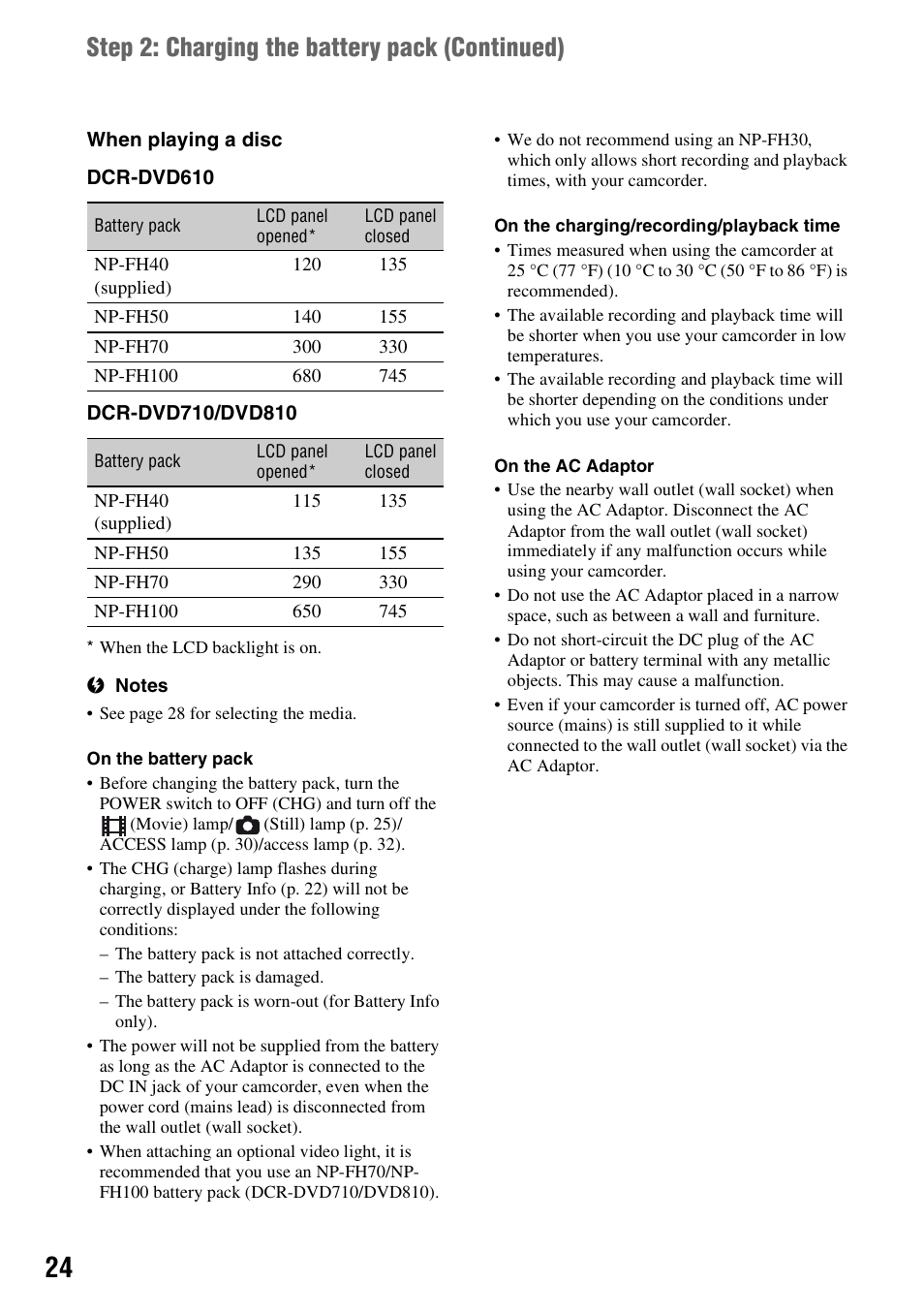 Step 2: Charging the battery pack (Continued)

When playing a disc

DCR-DVD610

| Battery pack | LCD panel opened* | LCD panel closed |
|---|---|---|
| NP-FH40 (supplied) | 120 | 135 |
| NP-FH50 | 140 | 155 |
| NP-FH70 | 300 | 330 |
| NP-FH100 | 680 | 745 |

DCR-DVD710/DVD810

| Battery pack | LCD panel opened* | LCD panel closed |
|---|---|---|
| NP-FH40 (supplied) | 115 | 135 |
| NP-FH50 | 135 | 155 |
| NP-FH70 | 290 | 330 |
| NP-FH100 | 650 | 745 |

* When the LCD backlight is on.

Notes

• See page 28 for selecting the media.

On the battery pack

• Before changing the battery pack, turn the POWER switch to OFF (CHG) and turn off the (Movie) lamp/ (Still) lamp (p. 25)/ ACCESS lamp (p. 30)/access lamp (p. 32).

• The CHG (charge) lamp flashes during charging, or Battery Info (p. 22) will not be correctly displayed under the following conditions:
– The battery pack is not attached correctly.
– The battery pack is damaged.
– The battery pack is worn-out (for Battery Info only).

• The power will not be supplied from the battery as long as the AC Adaptor is connected to the DC IN jack of your camcorder, even when the power cord (mains lead) is disconnected from the wall outlet (wall socket).

• When attaching an optional video light, it is recommended that you use an NP-FH70/NP-FH100 battery pack (DCR-DVD710/DVD810).

• We do not recommend using an NP-FH30, which only allows short recording and playback times, with your camcorder.

On the charging/recording/playback time

• Times measured when using the camcorder at 25 °C (77 °F) (10 °C to 30 °C (50 °F to 86 °F) is recommended).

• The available recording and playback time will be shorter when you use your camcorder in low temperatures.

• The available recording and playback time will be shorter depending on the conditions under which you use your camcorder.

On the AC Adaptor

• Use the nearby wall outlet (wall socket) when using the AC Adaptor. Disconnect the AC Adaptor from the wall outlet (wall socket) immediately if any malfunction occurs while using your camcorder.

• Do not use the AC Adaptor placed in a narrow space, such as between a wall and furniture.

• Do not short-circuit the DC plug of the AC Adaptor or battery terminal with any metallic objects. This may cause a malfunction.

• Even if your camcorder is turned off, AC power source (mains) is still supplied to it while connected to the wall outlet (wall socket) via the AC Adaptor.

24